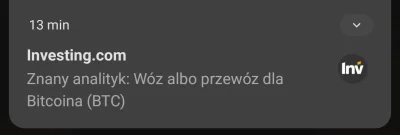 13 min

Investing.com

Znany analityk: Wóz albo przewóz dla Bitcoina (BTC)

Inv